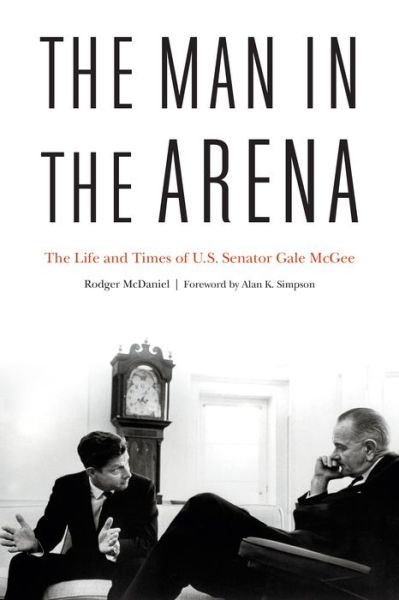 THE MAN IN THE ARENA

The Life and Times of U.S. Senator Gale McGee

Rodger McDaniel | Foreword by Alan K. Simpson